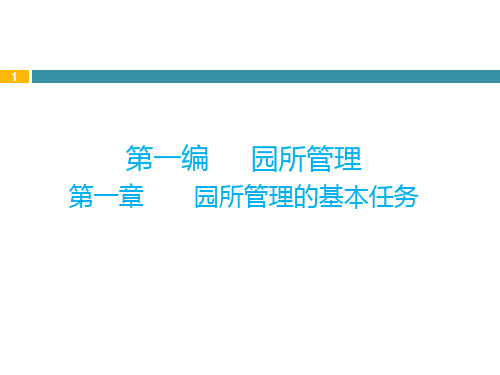 1

第一编　园所管理
第一章　园所管理的基本任务